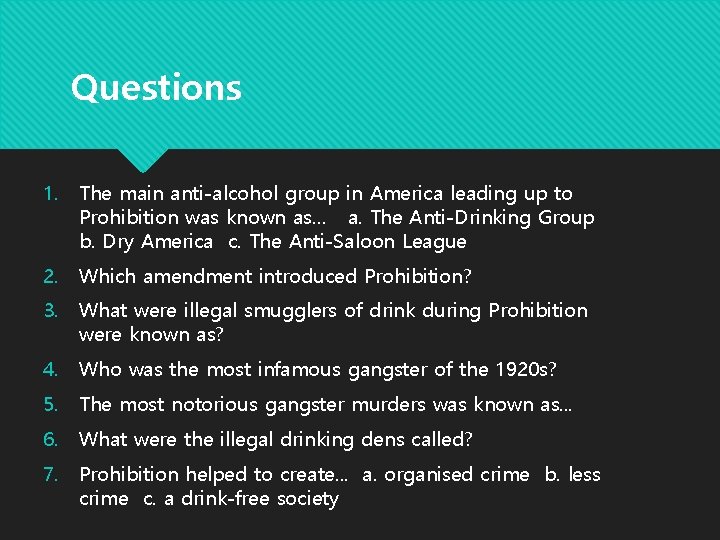 Questions

1. The main anti-alcohol group in America leading up to Prohibition was known as… a. The Anti-Drinking Group b. Dry America c. The Anti-Saloon League
2. Which amendment introduced Prohibition?
3. What were illegal smugglers of drink during Prohibition were known as?
4. Who was the most infamous gangster of the 1920s?
5. The most notorious gangster murders was known as…
6. What were the illegal drinking dens called?
7. Prohibition helped to create… a. organised crime b. less crime c. a drink-free society